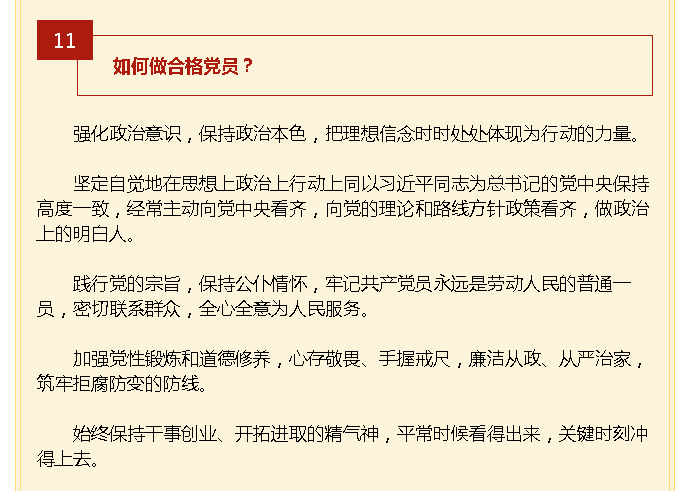 11

如何做合格党员？

强化政治意识，保持政治本色，把理想信念时时处处体现为行动的力量。

坚定自觉地在思想上政治上行动上同以习近平同志为总书记的党中央保持高度一致，经常主动向党中央看齐，向党的理论和路线方针政策看齐，做政治上的明白人。

践行党的宗旨，保持公仆情怀，牢记共产党员永远是劳动人民的普通一员，密切联系群众，全心全意为人民服务。

加强党性锻炼和道德修养，心存敬畏、手握戒尺，廉洁从政、从严治家，筑牢拒腐防变的防线。

始终保持干事创业、开拓进取的精气神，平常时候看得出来，关键时刻冲得上去。